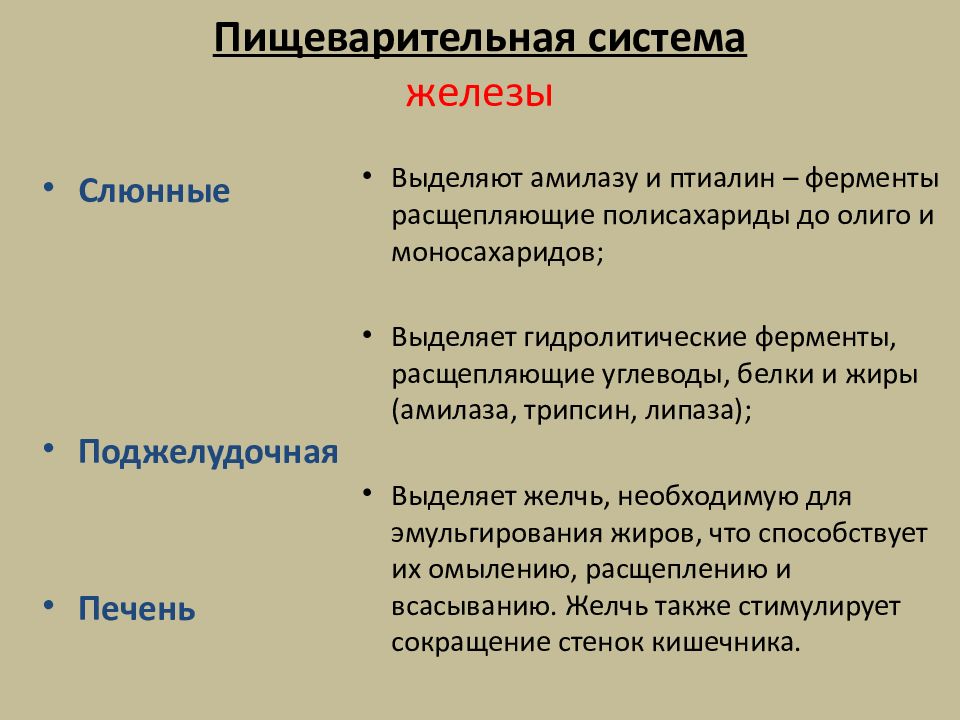 Пищеварительная система
железы

• Слюнные

• Поджелудочная

• Печень

• Выделяют амилазу и птиалин – ферменты расщепляющие полисахариды до олиго и моносахаридов;

• Выделяет гидролитические ферменты, расщепляющие углеводы, белки и жиры (амилаза, трипсин, липаза);

• Выделяет желчь, необходимую для эмульгирования жиров, что способствует их омылению, расщеплению и всасыванию. Желчь также стимулирует сокращение стенок кишечника.